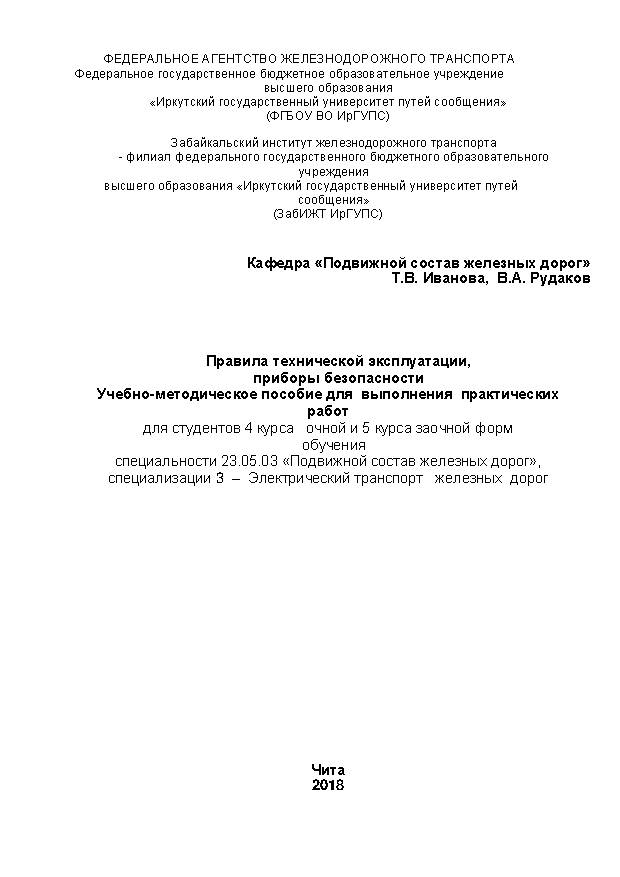 ФЕДЕРАЛЬНОЕ АГЕНТСТВО ЖЕЛЕЗНОДОРОЖНОГО ТРАНСПОРТА
Федеральное государственное бюджетное образовательное учреждение высшего образования
«Иркутский государственный университет путей сообщения»
(ФГБОУ ВО ИрГУПС)

Забайкальский институт железнодорожного транспорта
- филиал федерального государственного бюджетного образовательного учреждения
высшего образования «Иркутский государственный университет путей сообщения»
(ЗабИЖТ ИрГУПС)

Кафедра «Подвижной состав железных дорог»
Т.В. Иванова, В.А. Рудаков

Правила технической эксплуатации,
приборы безопасности
Учебно-методическое пособие для выполнения практических работ
для студентов 4 курса очной и 5 курса заочной форм обучения
специальности 23.05.03 «Подвижной состав железных дорог»,
специализации 3 – Электрический транспорт железных дорог

Чита
2018